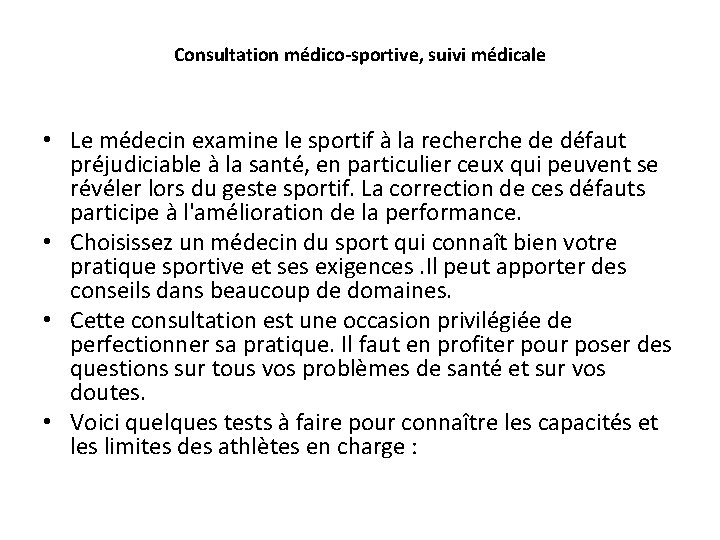 Consultation médico-sportive, suivi médicale

• Le médecin examine le sportif à la recherche de défaut préjudiciable à la santé, en particulier ceux qui peuvent se révéler lors du geste sportif. La correction de ces défauts participe à l'amélioration de la performance.
• Choisissez un médecin du sport qui connaît bien votre pratique sportive et ses exigences .Il peut apporter des conseils dans beaucoup de domaines.
• Cette consultation est une occasion privilégiée de perfectionner sa pratique. Il faut en profiter pour poser des questions sur tous vos problèmes de santé et sur vos doutes.
• Voici quelques tests à faire pour connaître les capacités et les limites des athlètes en charge :